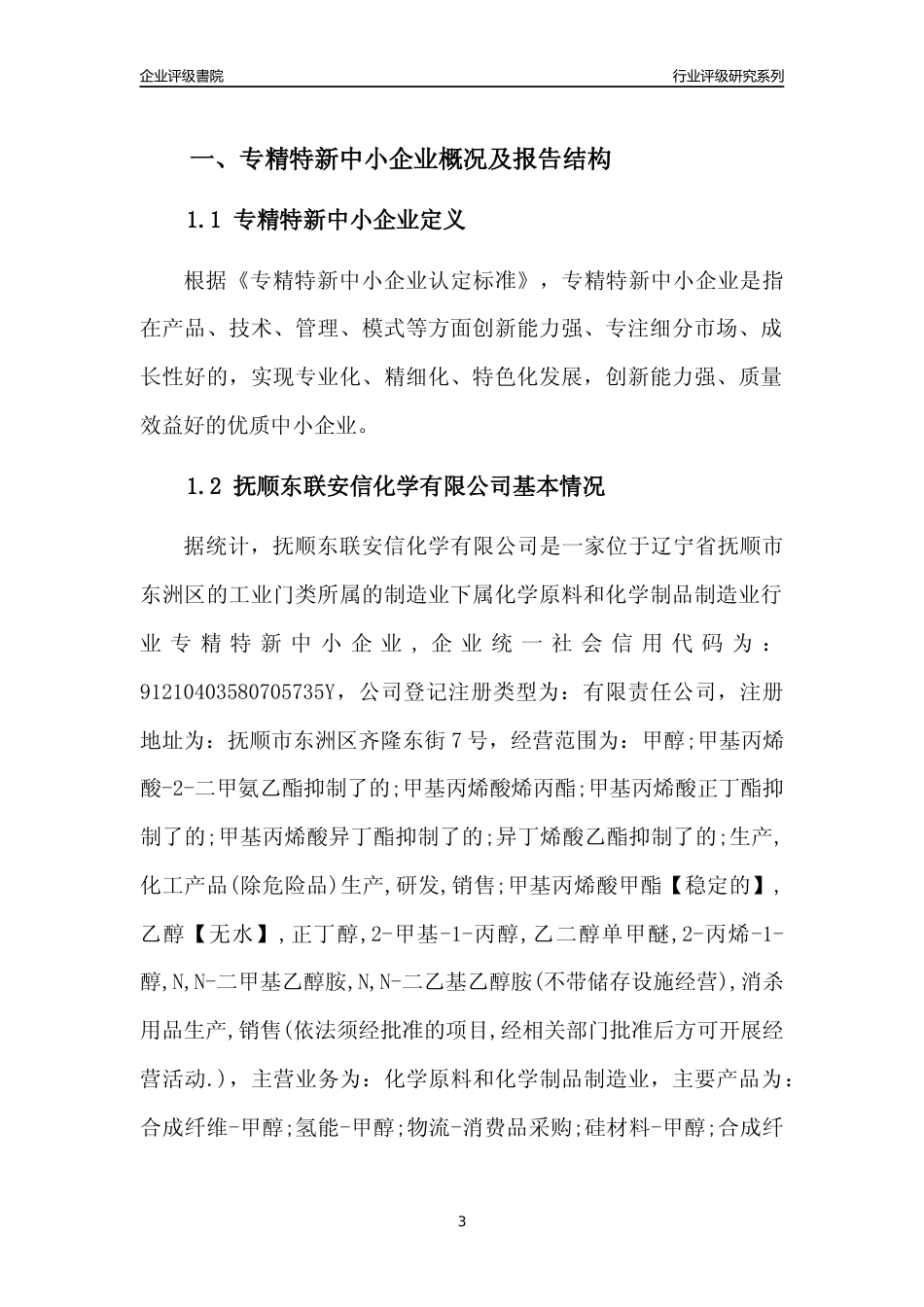 企业评级書院

行业评级研究系列

一、专精特新中小企业概况及报告结构

1.1 专精特新中小企业定义

根据《专精特新中小企业认定标准》，专精特新中小企业是指在产品、技术、管理、模式等方面创新能力强、专注细分市场、成长性好的，实现专业化、精细化、特色化发展，创新能力强、质量效益好的优质中小企业。

1.2 抚顺东联安信化学有限公司基本情况

据统计，抚顺东联安信化学有限公司是一家位于辽宁省抚顺市东洲区的工业门类所属的制造业下属化学原料和化学制品制造业行业专精特新中小企业，企业统一社会信用代码为：91210403580705735Y，公司登记注册类型为：有限责任公司，注册地址为：抚顺市东洲区齐隆东街7号，经营范围为：甲醇;甲基丙烯酸-2-二甲氨乙酯抑制了的;甲基丙烯酸烯丙酯;甲基丙烯酸正丁酯抑制了的;甲基丙烯酸异丁酯抑制了的;异丁烯酸乙酯抑制了的;生产,化工产品(除危险品)生产,研发,销售;甲基丙烯酸甲酯【稳定的】,乙醇【无水】,正丁醇,2-甲基-1-丙醇,乙二醇单甲醚,2-丙烯-1-醇,N,N-二甲基乙醇胺,N,N-二乙基乙醇胺(不带储存设施经营),消杀用品生产,销售(依法须经批准的项目,经相关部门批准后方可开展经营活动.)，主营业务为：化学原料和化学制品制造业，主要产品为：合成纤维-甲醇;氢能-甲醇;物流-消费品采购;硅材料-甲醇;合成纤

3